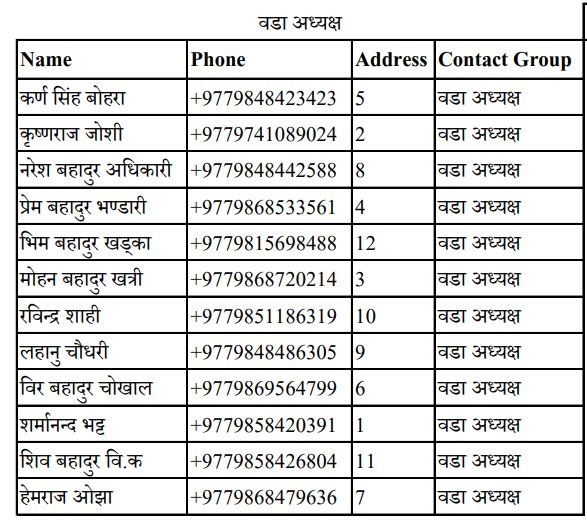 वडा अध्यक्ष

| Name | Phone | Address | Contact Group |
|---|---|---|---|
| कर्ण सिंह बोहरा | +9779848423423 | 5 | वडा अध्यक्ष |
| कृष्णराज जोशी | +9779741089024 | 2 | वडा अध्यक्ष |
| नरेश बहादुर अधिकारी | +9779848442588 | 8 | वडा अध्यक्ष |
| प्रेम बहादुर भण्डारी | +9779868533561 | 4 | वडा अध्यक्ष |
| भिम बहादुर खड्का | +9779815698488 | 12 | वडा अध्यक्ष |
| मोहन बहादुर खत्री | +9779868720214 | 3 | वडा अध्यक्ष |
| रविन्द्र शाही | +9779851186319 | 10 | वडा अध्यक्ष |
| लहानु चौधरी | +9779848486305 | 9 | वडा अध्यक्ष |
| विर बहादुर चोखाल | +9779869564799 | 6 | वडा अध्यक्ष |
| शर्मानन्द भट्ट | +9779858420391 | 1 | वडा अध्यक्ष |
| शिव बहादुर वि.क | +9779858426804 | 11 | वडा अध्यक्ष |
| हेमराज ओझा | +9779868479636 | 7 | वडा अध्यक्ष |